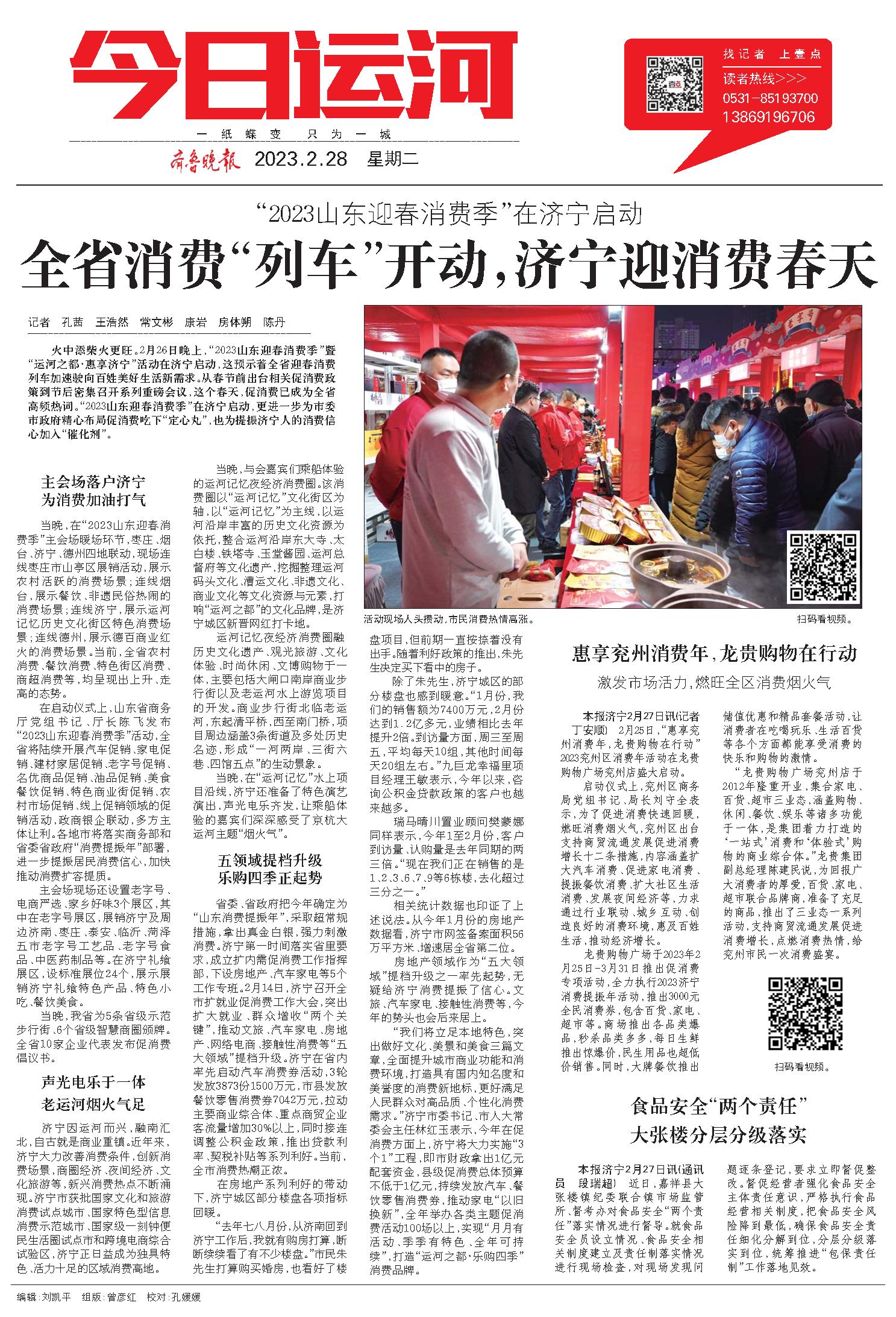 今日运河
一纸蝶变 只为一城
齐鲁晚报 2023.2.28 星期二

找记者 上壹点
读者热线>>>
0531-85193700
13869196706

“2023山东迎春消费季”在济宁启动
全省消费“列车”开动，济宁迎消费春天

记者 孔茜 王浩然 常文彬 康岩 房体朔 陈丹

火中添柴火更旺。2月26日晚上，“2023山东迎春消费季”暨“运河之都·惠享济宁”活动在济宁启动，这预示着全省迎春消费列车加速驶向百姓美好生活新需求。从春节前出台相关促消费政策到节后密集召开系列重磅会议，这个春天，促消费已成为全省高频热词。“2023山东迎春消费季”在济宁启动，更进一步为市委市政府精心布局促消费吃下“定心丸”，也为提振济宁人的消费信心加入“催化剂”。

主会场落户济宁
为消费加油打气

当晚，在“2023山东迎春消费季”主会场暖场环节，枣庄、烟台、济宁、德州四地联动，现场连线枣庄市山亭区展销活动，展示农村活跃的消费场景；连线烟台，展示餐饮、非遗民俗热闹的消费场景；连线济宁，展示运河记忆历史文化街区特色消费场景；连线德州，展示德百商业红火的消费场景。当前，全省农村消费、餐饮消费、特色街区消费、商超消费等，均呈现出上升、走高的态势。

在启动仪式上，山东省商务厅党组书记、厅长陈飞发布“2023山东迎春消费季”活动，全省将陆续开展汽车促销、家电促销、建材家居促销、老字号促销、名优商品促销、油品促销、美食餐饮促销、特色商业街促销、农村市场促销、线上促销领域的促销活动，政商银企联动，多方主体让利。各地市将落实商务部和省委省政府“消费提振年”部署，进一步提振居民消费信心，加快推动消费扩容提质。

主会场现场还设置老字号、电商严选、家乡好味3个展区，其中在老字号展区，展销济宁及周边济南、枣庄、泰安、临沂、菏泽五市老字号工艺品、老字号食品、中医药制品等。在济宁礼飨展区，设标准展位24个，展示展销济宁礼飨特色产品、特色小吃、餐饮美食。

当晚，我省为5条省级示范步行街、6个省级智慧商圈颁牌。全省10家企业代表发布促消费倡议书。

声光电乐于一体
老运河烟火气足

济宁因运河而兴，融南汇北，自古就是商业重镇。近年来，济宁大力改善消费条件，创新消费场景，商圈经济、夜间经济、文化旅游等，新兴消费热点不断涌现。济宁市获批国家文化和旅游消费试点城市、国家特色型信息消费示范城市、国家级一刻钟便民生活圈试点市和跨境电商综合试验区，济宁正日益成为独具特色、活力十足的区域消费高地。

当晚，与会嘉宾们乘船体验的运河记忆夜经济消费圈。该消费圈以“运河记忆”文化街区为轴，以“运河记忆”为主线，以运河沿岸丰富的历史文化资源为依托，整合运河沿岸东大寺、太白楼、铁塔寺、玉堂酱园、运河总督府等文化遗产，挖掘整理运河码头文化、漕运文化、非遗文化、商业文化等文化资源与元素，打响“运河之都”的文化品牌，是济宁城区新晋网红打卡地。

运河记忆夜经济消费圈融历史文化遗产、观光旅游、文化体验、时尚休闲、文博购物于一体，主要包括大闸口南岸商业步行街以及老运河水上游览项目的开发。商业步行街北临老运河，东起清平桥，西至南门桥，项目周边涵盖3条街道及多处历史名迹，形成“一河两岸、三街六巷、四馆五点”的生动景象。

当晚，在“运河记忆”水上项目沿线，济宁还准备了特色演艺演出，声光电乐齐发，让乘船体验的嘉宾们深深感受了京杭大运河主题“烟火气”。

五领域提档升级
乐购四季正起势

省委、省政府把今年确定为“山东消费提振年”，采取超常规措施，拿出真金白银，强力刺激消费。济宁第一时间落实省里要求，成立扩内需促消费工作指挥部，下设房地产、汽车家电等5个工作专班。2月14日，济宁召开全市扩就业促消费工作大会，突出扩大就业、群众增收“两个关键”，推动文旅、汽车家电、房地产、网络电商、接触性消费等“五大领域”提档升级。济宁在省内率先启动汽车消费券活动，3轮发放3873份1500万元，市县发放餐饮零售消费券7042万元，拉动主要商业综合体、重点商贸企业客流量增加30%以上，同时接连调整公积金政策，推出贷款利率、契税补贴等系列利好。当前，全市消费热潮正浓。

在房地产系列利好的带动下，济宁城区部分楼盘各项指标回暖。

“去年七八月份，从济南回到济宁工作后，我就有购房打算，断断续续看了有不少楼盘。”市民朱先生打算购买婚房，也看好了楼盘项目，但前期一直按捺着没有出手。随着利好政策的推出，朱先生决定买下看中的房子。

除了朱先生，济宁城区的部分楼盘也感到暖意。“1月份，我们的销售额为7400万元，2月份达到1.2亿多元，业绩相比去年提升2倍。到访量方面，周三至周五，平均每天10组，其他时间每天20组左右。”九巨龙幸福里项目经理王敏表示，今年以来，咨询公积金贷款政策的客户也越来越多。

瑞马晴川置业顾问樊蒙娜同样表示，今年1至2月份，客户到访量、认购量是去年同期的两三倍。“现在我们正在销售的是1、2、3、6、7、9等6栋楼，去化超过三分之一。”

相关统计数据也印证了上述说法。从今年1月份的房地产数据看，济宁市网签备案面积56万平方米，增速居全省第二位。

房地产领域作为“五大领域”提档升级之一率先起势，无疑给济宁消费提振了信心。文旅、汽车家电、接触性消费等，今年的势头也会后来居上。

“我们将立足本地特色，突出做好文化、美景和美食三篇文章，全面提升城市商业功能和消费环境，打造具有国内知名度和美誉度的消费新地标，更好满足人民群众对高品质、个性化消费需求。”济宁市委书记、市人大常委会主任林红玉表示，今年在促消费方面上，济宁将大力实施“3个1”工程，即市财政拿出1亿元配套资金，县级促消费总体预算不低于1亿元，持续发放汽车、餐饮零售消费券，推动家电“以旧换新”，全年举办各类主题促消费活动100场以上，实现“月月有活动、季季有特色、全年可持续”，打造“运河之都·乐购四季”消费品牌。

活动现场人头攒动，市民消费热情高涨。
扫码看视频。

惠享兖州消费年，龙贵购物在行动
激发市场活力，燃旺全区消费烟火气

本报济宁2月27日讯（记者 丁安顺） 2月25日，“惠享兖州消费年，龙贵购物在行动”2023兖州区消费年活动在龙贵购物广场兖州店盛大启动。

启动仪式上，兖州区商务局党组书记、局长刘守全表示，为了促进消费快速回暖，燃旺消费烟火气，兖州区出台支持商贸流通发展促进消费增长十二条措施，内容涵盖扩大汽车消费、促进家电消费、提振餐饮消费、扩大社区生活消费、发展夜间经济等，力求通过行业联动、城乡互动、创造良好的消费环境，惠及百姓生活，推动经济增长。

龙贵购物广场于2023年2月25日-3月31日推出促消费专项活动，全力执行2023济宁消费提振年活动，推出3000元全民消费券，包含百货、家电、超市等。商场推出各品类爆品，秒杀品类多多，每日生鲜推出惊爆价，民生用品也超低价销售。同时，大牌餐饮推出储值优惠和精品套餐活动，让消费者在吃喝玩乐、生活百货等各个方面都能享受消费的快乐和购物的激情。

“龙贵购物广场兖州店于2012年隆重开业，集合家电、百货、超市三业态，涵盖购物、休闲、餐饮、娱乐等诸多功能于一体，是集团着力打造的‘一站式’消费和‘体验式’购物的商业综合体。”龙贵集团副总经理陈建民说，为回报广大消费者的厚爱，百货、家电、超市联合品牌商，准备了充足的商品，推出了三业态一系列活动，支持商贸流通发展促进消费增长，点燃消费热情，给兖州市民一次消费盛宴。

扫码看视频。

食品安全“两个责任”
大张楼分层分级落实

本报济宁2月27日讯（通讯员 段瑞超） 近日，嘉祥县大张楼镇纪委联合镇市场监管所、督考办对食品安全“两个责任”落实情况进行督导。就食品安全员设立情况、食品安全相关制度建立及责任制落实情况进行现场检查，对现场发现问题逐条登记，要求立即督促整改。督促经营者强化食品安全主体责任意识，严格执行食品经营相关制度，把食品安全风险降到最低，确保食品安全责任细化分解到位，分层分级落实到位，统筹推进“包保责任制”工作落地见效。

编辑：刘凯平 组版：曾彦红 校对：孔媛媛